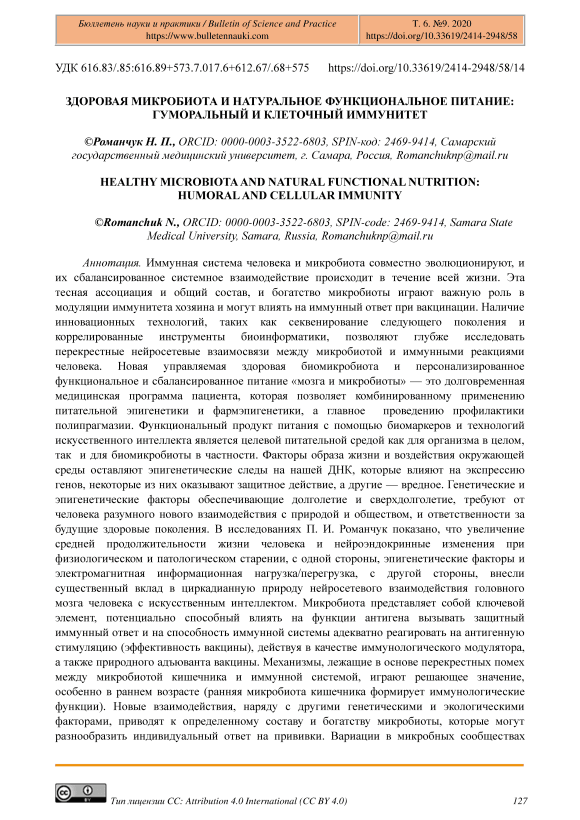 Бюллетень науки и практики / Bulletin of Science and Practice
https://www.bulletennauki.com

Т. 6. №9. 2020
https://doi.org/10.33619/2414-2948/58

УДК 616.83/.85:616.89+573.7.017.6+612.67/.68+575 https://doi.org/10.33619/2414-2948/58/14

ЗДОРОВАЯ МИКРОБИОТА И НАТУРАЛЬНОЕ ФУНКЦИОНАЛЬНОЕ ПИТАНИЕ: ГУМОРАЛЬНЫЙ И КЛЕТОЧНЫЙ ИММУНИТЕТ

©Романчук Н. П., ORCID: 0000-0003-3522-6803, SPIN-код: 2469-9414, Самарский государственный медицинский университет, г. Самара, Россия, Romanchuknp@mail.ru

HEALTHY MICROBIOTA AND NATURAL FUNCTIONAL NUTRITION: HUMORAL AND CELLULAR IMMUNITY

©Romanchuk N., ORCID: 0000-0003-3522-6803, SPIN-code: 2469-9414, Samara State Medical University, Samara, Russia, Romanchuknp@mail.ru

Аннотация. Иммунная система человека и микробиота совместно эволюционируют, и их сбалансированное системное взаимодействие происходит в течение всей жизни. Эта тесная ассоциация и общий состав, и богатство микробиоты играют важную роль в модуляции иммунитета хозяина и могут влиять на иммунный ответ при вакцинации. Наличие инновационных технологий, таких как секвенирование следующего поколения и коррелированные инструменты биоинформатики, позволяют глубже исследовать перекрестные нейросетевые взаимосвязи между микробиотой и иммунными реакциями человека. Новая управляемая здоровая биомикробиота и персонализированное функциональное и сбалансированное питание «мозга и микробиоты» — это долговременная медицинская программа пациента, которая позволяет комбинированному применению питательной эпигенетики и фармэпигенетики, а главное проведению профилактики полипрагмазии. Функциональный продукт питания с помощью биомаркеров и технологий искусственного интеллекта является целевой питательной средой как для организма в целом, так и для биомикробиоты в частности. Факторы образа жизни и воздействия окружающей среды оставляют эпигенетические следы на нашей ДНК, которые влияют на экспрессию генов, некоторые из них оказывают защитное действие, а другие — вредное. Генетические и эпигенетические факторы обеспечивающие долголетие и сверхдолголетие, требуют от человека разумного нового взаимодействия с природой и обществом, и ответственности за будущие здоровые поколения. В исследованиях П. И. Романчук показано, что увеличение средней продолжительности жизни человека и нейроэндокринные изменения при физиологическом и патологическом старении, с одной стороны, эпигенетические факторы и электромагнитная информационная нагрузка/перегрузка, с другой стороны, внесли существенный вклад в циркадианную природу нейросетевого взаимодействия головного мозга человека с искусственным интеллектом. Микробиота представляет собой ключевой элемент, потенциально способный влиять на функции антигена вызывать защитный иммунный ответ и на способность иммунной системы адекватно реагировать на антигенную стимуляцию (эффективность вакцины), действуя в качестве иммунологического модулятора, а также природного адъюванта вакцины. Механизмы, лежащие в основе перекрестных помех между микробиотой кишечника и иммунной системой, играют решающее значение, особенно в раннем возрасте (ранняя микробиота кишечника формирует иммунологические функции). Новые взаимодействия, наряду с другими генетическими и экологическими факторами, приводят к определенному составу и богатству микробиоты, которые могут разнообразить индивидуальный ответ на прививки. Вариации в микробных сообществах

Тип лицензии CC: Attribution 4.0 International (CC BY 4.0)

127